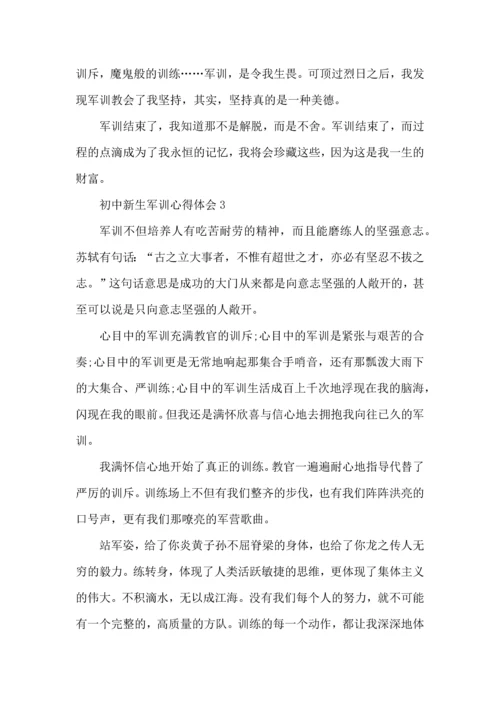 训斥，魔鬼般的训练……军训，是令我生畏。可顶过烈日之后，我发现军训教会了我坚持，其实，坚持真的是一种美德。

军训结束了，我知道那不是解脱，而是不舍。军训结束了，而过程的点滴成为了我永恒的记忆，我将会珍藏这些，因为这是我一生的财富。

初中新生军训心得体会3

军训不但培养人有吃苦耐劳的精神，而且能磨练人的坚强意志。苏轼有句话：“古之立大事者，不惟有超世之才，亦必有坚忍不拔之志。”这句话意思是成功的大门从来都是向意志坚强的人敞开的，甚至可以说是只向意志坚强的人敞开。

心目中的军训充满教官的训斥;心目中的军训是紧张与艰苦的合奏;心目中的军训更是无常地响起那集合手哨音，还有那瓢泼大雨下的大集合、严训练;心目中的军训生活成百上千次地浮现在我的脑海，闪现在我的眼前。但我还是满怀欣喜与信心地去拥抱我向往已久的军训。

我满怀信心地开始了真正的训练。教官一遍遍耐心地指导代替了严厉的训斥。训练场上不但有我们整齐的步伐，也有我们阵阵洪亮的口号声，更有我们那嘹亮的军营歌曲。

站军姿，给了你炎黄子孙不屈脊梁的身体，也给了你龙之传人无穷的毅力。练转身，体现了人类活跃敏捷的思维，更体现了集体主义的伟大。不积滴水，无以成江海。没有我们每个人的努力，就不可能有一个完整的，高质量的方队。训练的每一个动作，都让我深深地体